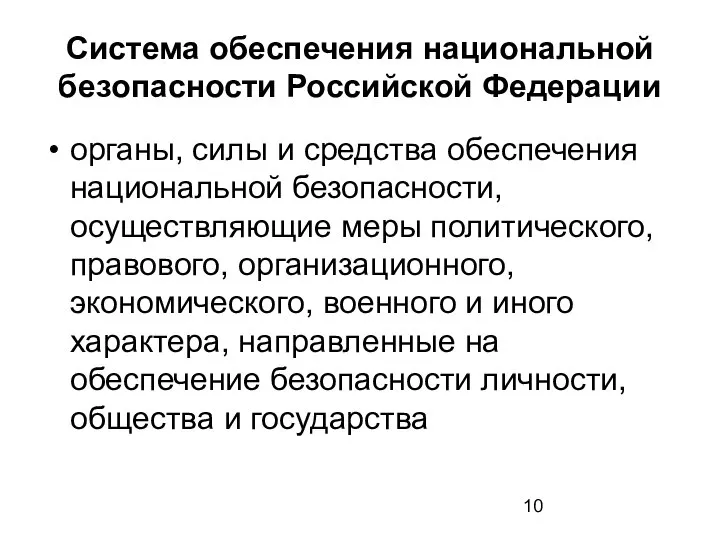 Система обеспечения национальной безопасности Российской Федерации

• органы, силы и средства обеспечения национальной безопасности, осуществляющие меры политического, правового, организационного, экономического, военного и иного характера, направленные на обеспечение безопасности личности, общества и государства

10